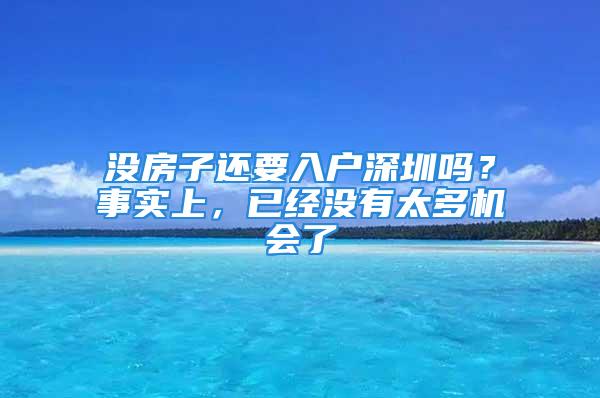 没房子还要入户深圳吗？事实上，已经没有太多机会了